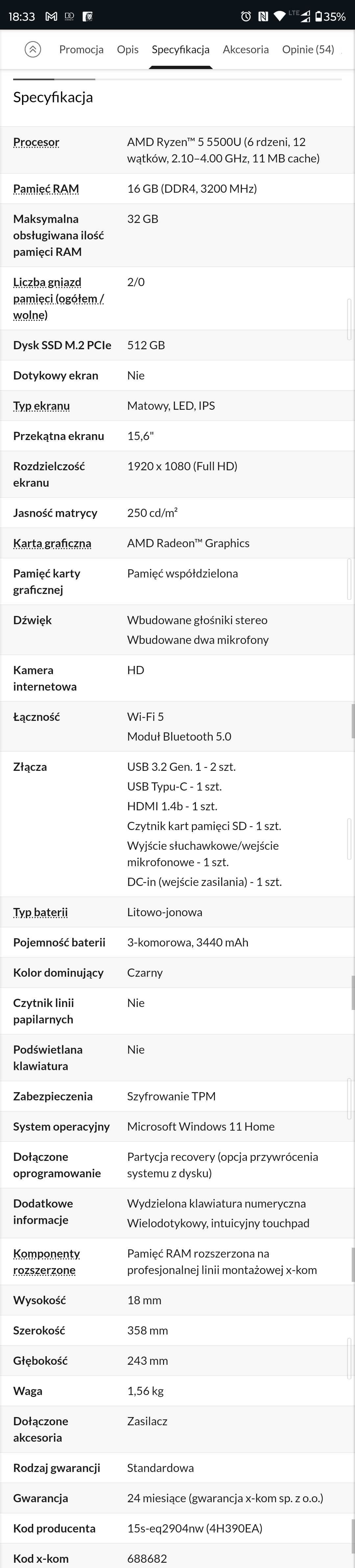 18:33 LTE 35%

Promocja Opis Specyfikacja Akcesoria Opinie (54)

Specyfikacja

| | |
|---|---|
| Procesor | AMD Ryzen™ 5 5500U (6 rdzeni, 12 wątków, 2.10–4.00 GHz, 11 MB cache) |
| Pamięć RAM | 16 GB (DDR4, 3200 MHz) |
| Maksymalna obsługiwana ilość pamięci RAM | 32 GB |
| Liczba gniazd pamięci (ogółem / wolne) | 2/0 |
| Dysk SSD M.2 PCIe | 512 GB |
| Dotykowy ekran | Nie |
| Typ ekranu | Matowy, LED, IPS |
| Przekątna ekranu | 15,6" |
| Rozdzielczość ekranu | 1920 x 1080 (Full HD) |
| Jasność matrycy | 250 cd/m² |
| Karta graficzna | AMD Radeon™ Graphics |
| Pamięć karty graficznej | Pamięć współdzielona |
| Dźwięk | Wbudowane głośniki stereo Wbudowane dwa mikrofony |
| Kamera internetowa | HD |
| Łączność | Wi-Fi 5 Moduł Bluetooth 5.0 |
| Złącza | USB 3.2 Gen. 1 - 2 szt. USB Typu-C - 1 szt. HDMI 1.4b - 1 szt. Czytnik kart pamięci SD - 1 szt. Wyjście słuchawkowe/wejście mikrofonowe - 1 szt. DC-in (wejście zasilania) - 1 szt. |
| Typ baterii | Litowo-jonowa |
| Pojemność baterii | 3-komorowa, 3440 mAh |
| Kolor dominujący | Czarny |
| Czytnik linii papilarnych | Nie |
| Podświetlana klawiatura | Nie |
| Zabezpieczenia | Szyfrowanie TPM |
| System operacyjny | Microsoft Windows 11 Home |
| Dołączone oprogramowanie | Partycja recovery (opcja przywrócenia systemu z dysku) |
| Dodatkowe informacje | Wydzielona klawiatura numeryczna Wielodotykowy, intuicyjny touchpad |
| Komponenty rozszerzone | Pamięć RAM rozszerzona na profesjonalnej linii montażowej x-kom |
| Wysokość | 18 mm |
| Szerokość | 358 mm |
| Głębokość | 243 mm |
| Waga | 1,56 kg |
| Dołączone akcesoria | Zasilacz |
| Rodzaj gwarancji | Standardowa |
| Gwarancja | 24 miesiące (gwarancja x-kom sp. z o.o.) |
| Kod producenta | 15s-eq2904nw (4H390EA) |
| Kod x-kom | 688682 |